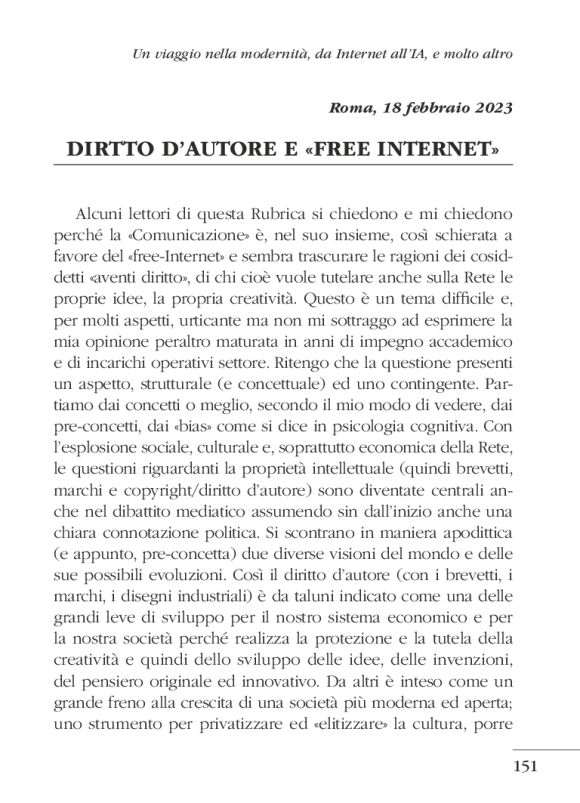 Un viaggio nella modernità, da Internet all'IA, e molto altro

Roma, 18 febbraio 2023

DIRTTO D'AUTORE E «FREE INTERNET»

Alcuni lettori di questa Rubrica si chiedono e mi chiedono perché la «Comunicazione» è, nel suo insieme, così schierata a favore del «free-Internet» e sembra trascurare le ragioni dei cosiddetti «aventi diritto», di chi cioè vuole tutelare anche sulla Rete le proprie idee, la propria creatività. Questo è un tema difficile e, per molti aspetti, urticante ma non mi sottraggo ad esprimere la mia opinione peraltro maturata in anni di impegno accademico e di incarichi operativi settore. Ritengo che la questione presenti un aspetto, strutturale (e concettuale) ed uno contingente. Partiamo dai concetti o meglio, secondo il mio modo di vedere, dai pre-concetti, dai «bias» come si dice in psicologia cognitiva. Con l'esplosione sociale, culturale e, soprattutto economica della Rete, le questioni riguardanti la proprietà intellettuale (quindi brevetti, marchi e copyright/diritto d'autore) sono diventate centrali anche nel dibattito mediatico assumendo sin dall'inizio anche una chiara connotazione politica. Si scontrano in maniera apodittica (e appunto, pre-concetta) due diverse visioni del mondo e delle sue possibili evoluzioni. Così il diritto d'autore (con i brevetti, i marchi, i disegni industriali) è da taluni indicato come una delle grandi leve di sviluppo per il nostro sistema economico e per la nostra società perché realizza la protezione e la tutela della creatività e quindi dello sviluppo delle idee, delle invenzioni, del pensiero originale ed innovativo. Da altri è inteso come un grande freno alla crescita di una società più moderna ed aperta; uno strumento per privatizzare ed «elitizzare» la cultura, porre

151